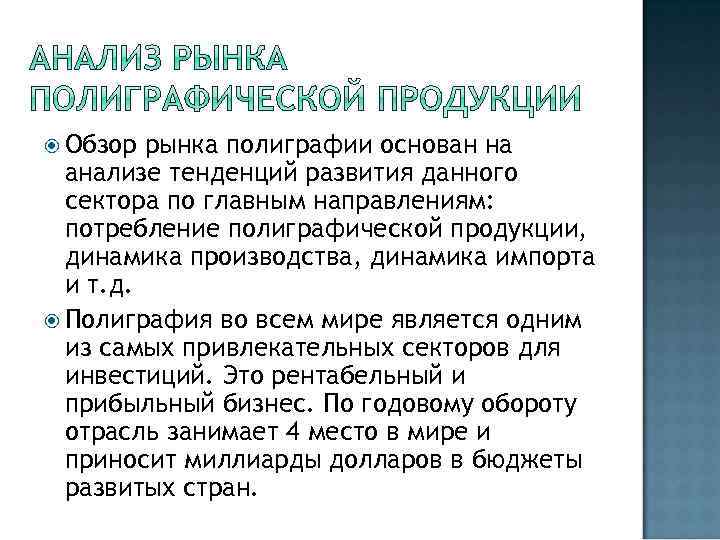 АНАЛИЗ РЫНКА ПОЛИГРАФИЧЕСКОЙ ПРОДУКЦИИ

Обзор рынка полиграфии основан на анализе тенденций развития данного сектора по главным направлениям: потребление полиграфической продукции, динамика производства, динамика импорта и т.д.

Полиграфия во всем мире является одним из самых привлекательных секторов для инвестиций. Это рентабельный и прибыльный бизнес. По годовому обороту отрасль занимает 4 место в мире и приносит миллиарды долларов в бюджеты развитых стран.